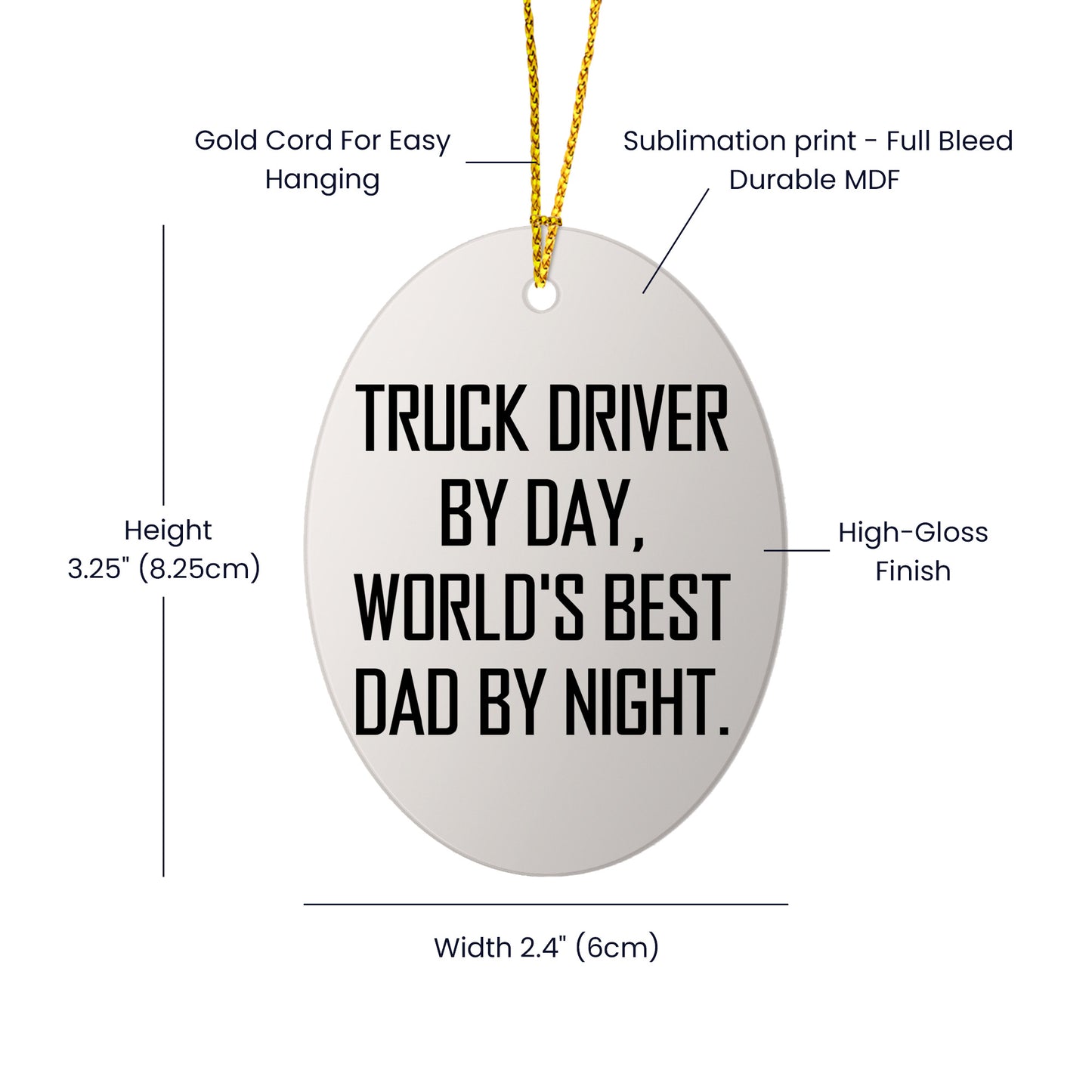 Gold Cord For Easy Hanging

Sublimation print - Full Bleed Durable MDF

Height 3.25" (8.25cm)

TRUCK DRIVER BY DAY, WORLD'S BEST DAD BY NIGHT.

High-Gloss Finish

Width 2.4" (6cm)